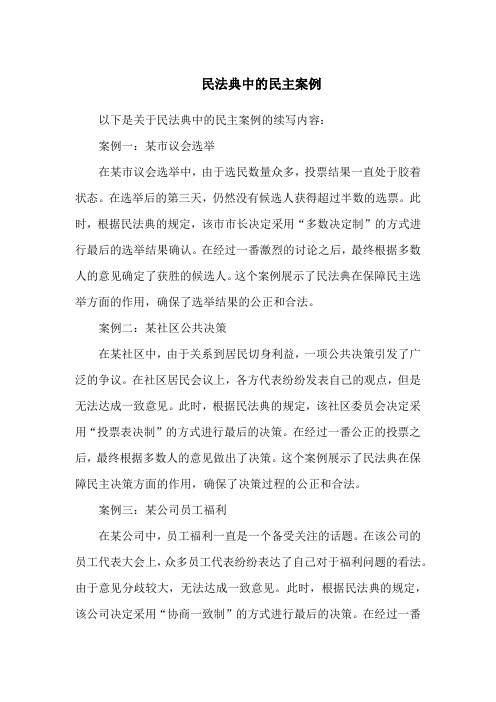 民法典中的民主案例

以下是关于民法典中的民主案例的续写内容：

案例一：某市议会选举

在某市议会选举中，由于选民数量众多，投票结果一直处于胶着状态。在选举后的第三天，仍然没有候选人获得超过半数的选票。此时，根据民法典的规定，该市市长决定采用“多数决定制”的方式进行最后的选举结果确认。在经过一番激烈的讨论之后，最终根据多数人的意见确定了获胜的候选人。这个案例展示了民法典在保障民主选举方面的作用，确保了选举结果的公正和合法。

案例二：某社区公共决策

在某社区中，由于关系到居民切身利益，一项公共决策引发了广泛的争议。在社区居民会议上，各方代表纷纷发表自己的观点，但是无法达成一致意见。此时，根据民法典的规定，该社区委员会决定采用“投票表决制”的方式进行最后的决策。在经过一番公正的投票之后，最终根据多数人的意见做出了决策。这个案例展示了民法典在保障民主决策方面的作用，确保了决策过程的公正和合法。

案例三：某公司员工福利

在某公司中，员工福利一直是一个备受关注的话题。在该公司的员工代表大会上，众多员工代表纷纷表达了自己对于福利问题的看法。由于意见分歧较大，无法达成一致意见。此时，根据民法典的规定，该公司决定采用“协商一致制”的方式进行最后的决策。在经过一番